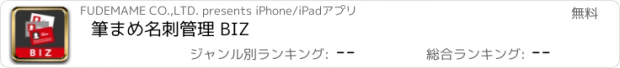 BIZ

FUDEMAME CO.,LTD. presents iPhone/iPadアプリ

無料

筆まめ名刺管理 BIZ

ジャンル別ランキング: --

総合ランキング: --